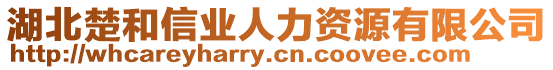 湖北楚和信业人力资源有限公司
http://whcareyharry.cn.coovee.com